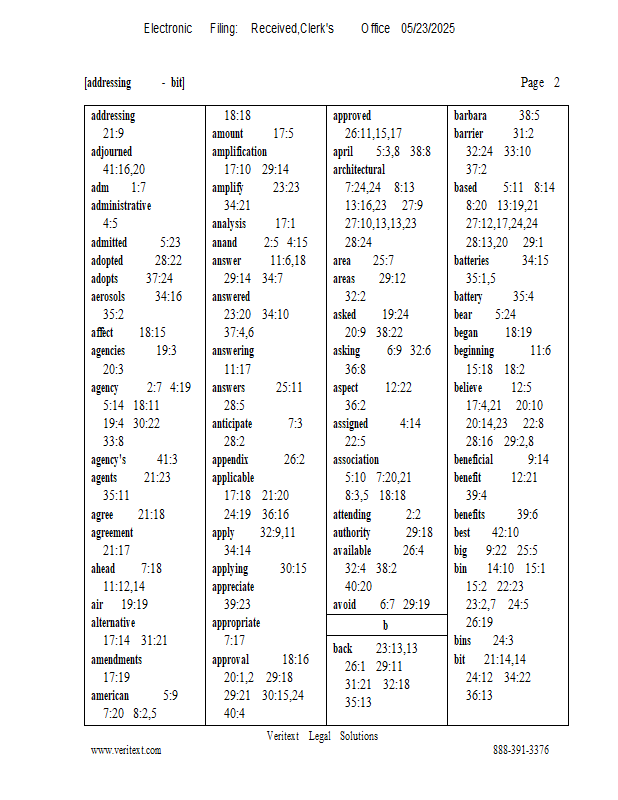 Electronic Filing: Received,Clerk's Office 05/23/2025

[addressing - bit] Page 2

addressing 21:9
adjourned 41:16,20
adm 1:7
administrative 4:5
admitted 5:23
adopted 28:22
adopts 37:24
aerosols 34:16 35:2
affect 18:15
agencies 19:3 20:3
agency 2:7 4:19 5:14 18:11 19:4 30:22 33:8
agency's 41:3
agents 21:23 35:11
agree 21:18
agreement 21:17
ahead 7:18 11:12,14
air 19:19
alternative 17:14 31:21
amendments 17:19
american 5:9 7:20 8:2,5

18:18
amount 17:5
amplification 17:10 29:14
amplify 23:23 34:21
analysis 17:1
anand 2:5 4:15
answer 11:6,18 29:14 34:7
answered 23:20 34:10 37:4,6
answering 11:17
answers 25:11 28:5
anticipate 7:3 28:2
appendix 26:2
applicable 17:18 21:20 24:19 36:16
apply 32:9,11 34:14
applying 30:15
appreciate 39:23
appropriate 7:17
approval 18:16 20:1,2 29:18 29:21 30:15,24 40:4

approved 26:11,15,17
april 5:3,8 38:8
architectural 7:24,24 8:13 13:16,23 27:9 27:10,13,13,23 28:24
area 25:7
areas 29:12 32:2
asked 19:24 20:9 38:22
asking 6:9 32:6 36:8
aspect 12:22 36:2
assigned 4:14 22:5
association 5:10 7:20,21 8:3,5 18:18
attending 2:2
authority 29:18
available 26:4 32:4 38:2 40:20
avoid 6:7 29:19

b

back 23:13,13 26:1 29:11 31:21 32:18 35:13

barbara 38:5
barrier 31:2 32:24 33:10 37:2
based 5:11 8:14 8:20 13:19,21 27:12,17,24,24 28:13,20 29:1
batteries 34:15 35:1,5
battery 35:4
bear 5:24
began 18:19
beginning 11:6 15:18 18:2
believe 12:5 17:4,21 20:10 20:14,23 22:8 28:16 29:2,8
beneficial 9:14
benefit 12:21 39:4
benefits 39:6
best 42:10
big 9:22 25:5
bin 14:10 15:1 15:2 22:23 23:2,7 24:5 26:19
bins 24:3
bit 21:14,14 24:12 34:22 36:13

Veritext Legal Solutions
www.veritext.com 888-391-3376